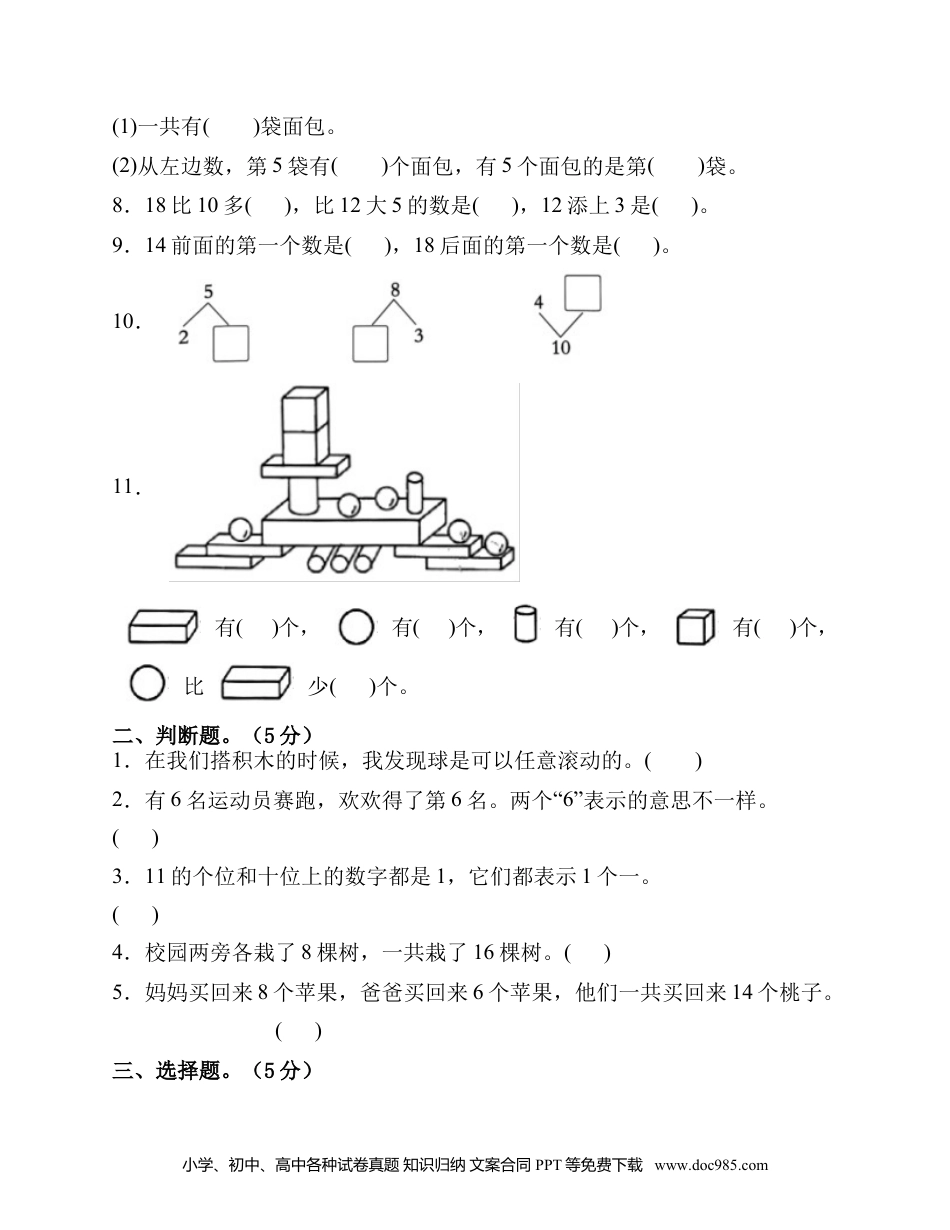 (1)一共有(　　)袋面包。

(2)从左边数，第 5 袋有(　　)个面包，有 5 个面包的是第(　　)袋。

8．18 比 10 多(　　)，比 12 大 5 的数是(　　)，12 添上 3 是(　　)。

9．14 前面的第一个数是(　　)，18 后面的第一个数是(　　)。

10．

5
2

8
3

4
10

11．

有(　　)个， 有(　　)个， 有(　　)个， 有(　　)个，

比 少(　　)个。

二、判断题。（5 分）

1．在我们搭积木的时候，我发现球是可以任意滚动的。(　　)

2．有 6 名运动员赛跑，欢欢得了第 6 名。两个“6”表示的意思不一样。

(　　)

3．11 的个位和十位上的数字都是 1，它们都表示 1 个一。

(　　)

4．校园两旁各栽了 8 棵树，一共栽了 16 棵树。(　　)

5．妈妈买回来 8 个苹果，爸爸买回来 6 个苹果，他们一共买回来 14 个桃子。

(　　)

三、选择题。（5 分）

小学、初中、高中各种试卷真题 知识归纳 文案合同 PPT 等免费下载 www.doc985.com